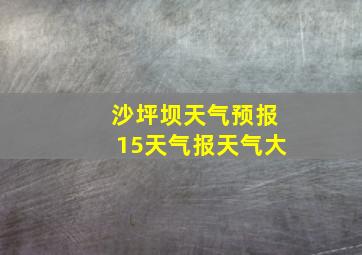 沙坪坝天气预报
15天气报天气大